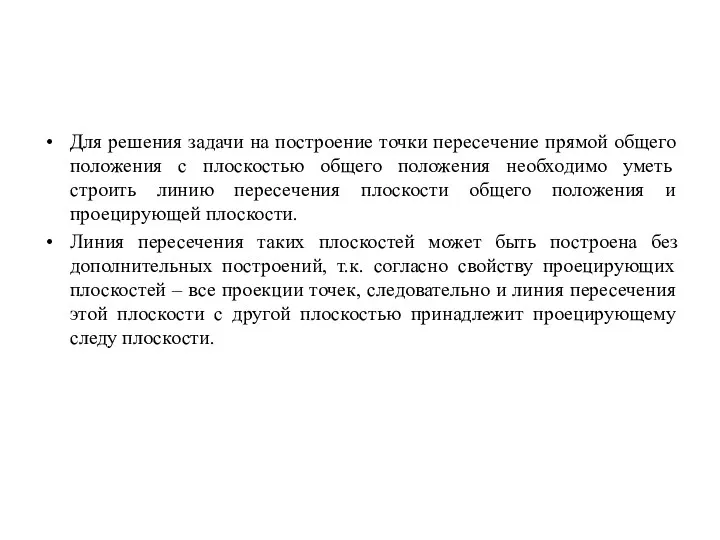 • Для решения задачи на построение точки пересечение прямой общего положения с плоскостью общего положения необходимо уметь строить линию пересечения плоскости общего положения и проецирующей плоскости.

• Линия пересечения таких плоскостей может быть построена без дополнительных построений, т.к. согласно свойству проецирующих плоскостей – все проекции точек, следовательно и линия пересечения этой плоскости с другой плоскостью принадлежит проецирующему следу плоскости.